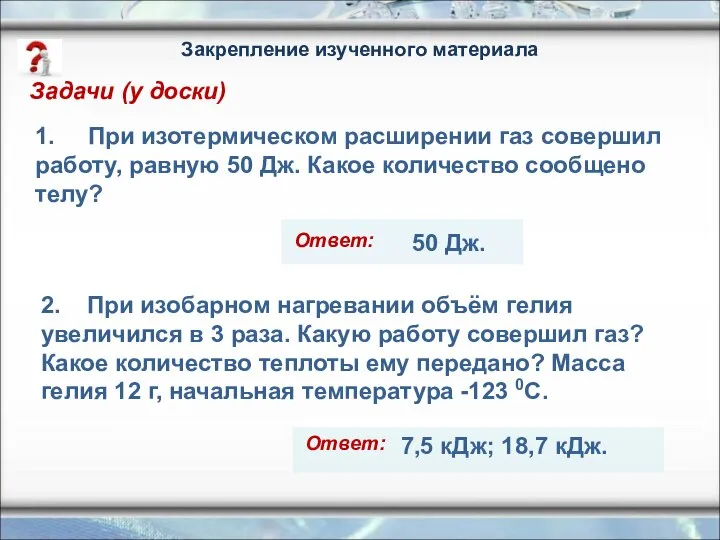 Закрепление изученного материала

Задачи (у доски)

1. При изотермическом расширении газ совершил работу, равную 50 Дж. Какое количество сообщено телу?

Ответ: 50 Дж.

2. При изобарном нагревании объём гелия увеличился в 3 раза. Какую работу совершил газ? Какое количество теплоты ему передано? Масса гелия 12 г, начальная температура -123 $^0$С.

Ответ: 7,5 кДж; 18,7 кДж.